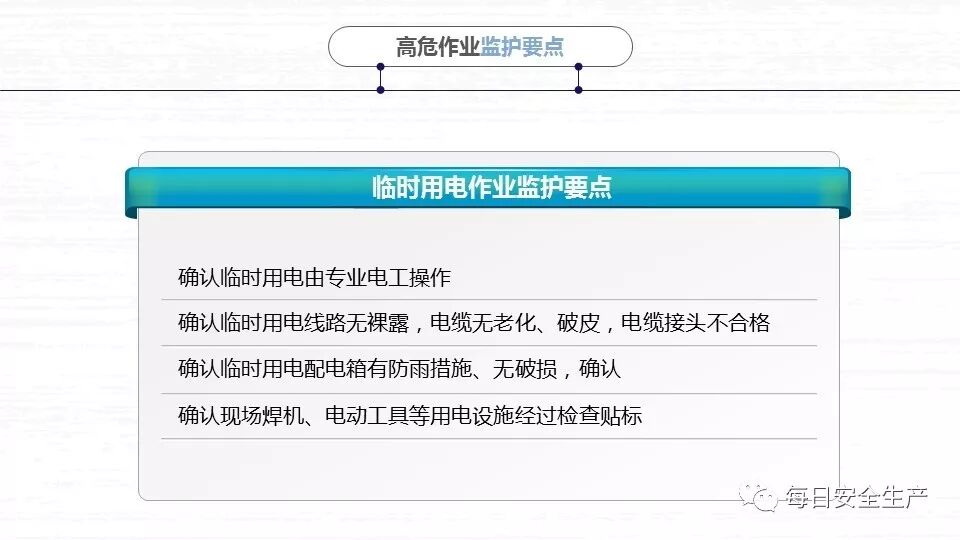 高危作业监护要点

临时用电作业监护要点

确认临时用电由专业电工操作

确认临时用电线路无裸露，电缆无老化、破皮，电缆接头不合格

确认临时用电配电箱有防雨措施、无破损，确认

确认现场焊机、电动工具等用电设施经过检查贴标

每日安全生产